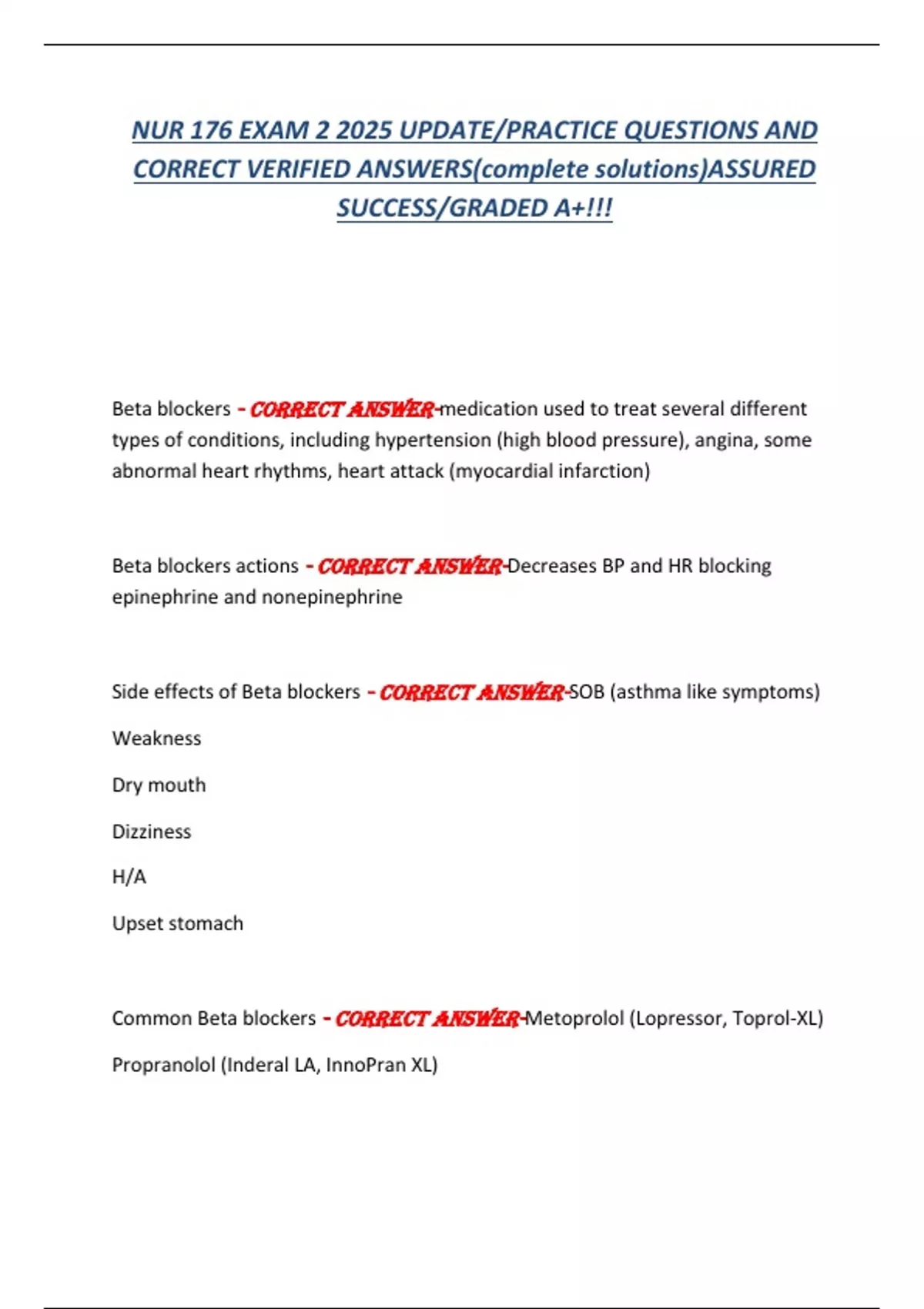 NUR 176 EXAM 2 2025 UPDATE/PRACTICE QUESTIONS AND CORRECT VERIFIED ANSWERS(complete solutions)ASSURED SUCCESS/GRADED A+!!!

Beta blockers - CORRECT ANSWER-medication used to treat several different types of conditions, including hypertension (high blood pressure), angina, some abnormal heart rhythms, heart attack (myocardial infarction)

Beta blockers actions - CORRECT ANSWER-Decreases BP and HR blocking epinephrine and nonepinephrine

Side effects of Beta blockers - CORRECT ANSWER-SOB (asthma like symptoms)

Weakness

Dry mouth

Dizziness

H/A

Upset stomach

Common Beta blockers - CORRECT ANSWER-Metoprolol (Lopressor, Toprol-XL)

Propranolol (Inderal LA, InnoPran XL)